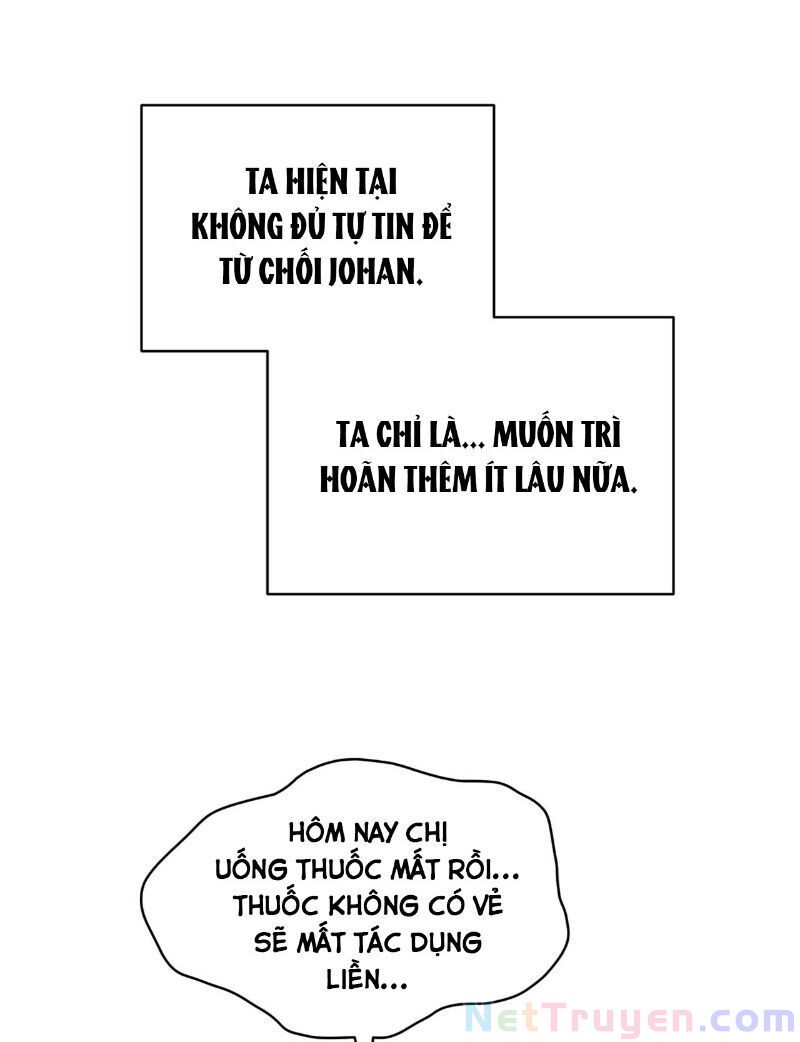 TA HIỆN TẠI KHÔNG ĐỦ TỰ TIN ĐỂ TỪ CHỐI JOHAN.

TA CHỈ LÀ... MUỐN TRÌ HOÃN THÊM ÍT LÂU NỮA.

HÔM NAY CHỊ UỐNG THUỐC MẤT RỒI... THUỐC KHÔNG CÓ VẺ SẼ MẤT TÁC DỤNG LIỀN...

NetTruyen.com